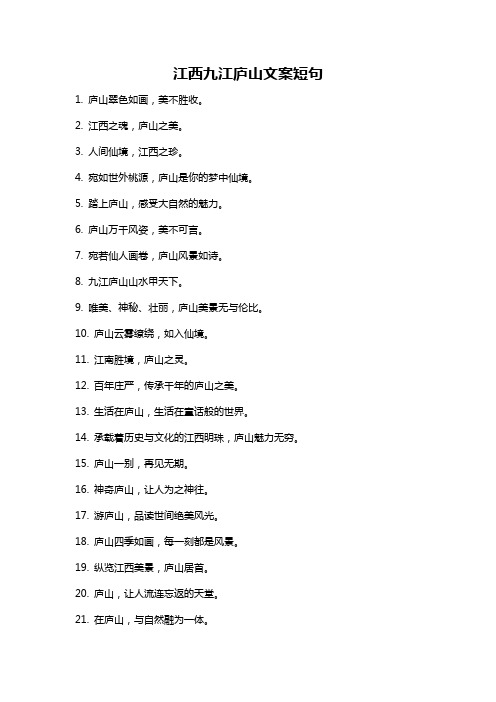 江西九江庐山文案短句

1. 庐山翠色如画，美不胜收。

2. 江西之魂，庐山之美。

3. 人间仙境，江西之珍。

4. 宛如世外桃源，庐山是你的梦中仙境。

5. 踏上庐山，感受大自然的魅力。

6. 庐山万千风姿，美不可言。

7. 宛若仙人画卷，庐山风景如诗。

8. 九江庐山山水甲天下。

9. 唯美、神秘、壮丽，庐山美景无与伦比。

10. 庐山云雾缭绕，如入仙境。

11. 江南胜境，庐山之灵。

12. 百年庄严，传承千年的庐山之美。

13. 生活在庐山，生活在童话般的世界。

14. 承载着历史与文化的江西明珠，庐山魅力无穷。

15. 庐山一别，再见无期。

16. 神奇庐山，让人为之神往。

17. 游庐山，品读世间绝美风光。

18. 庐山四季如画，每一刻都是风景。

19. 纵览江西美景，庐山居首。

20. 庐山，让人流连忘返的天堂。

21. 在庐山，与自然融为一体。